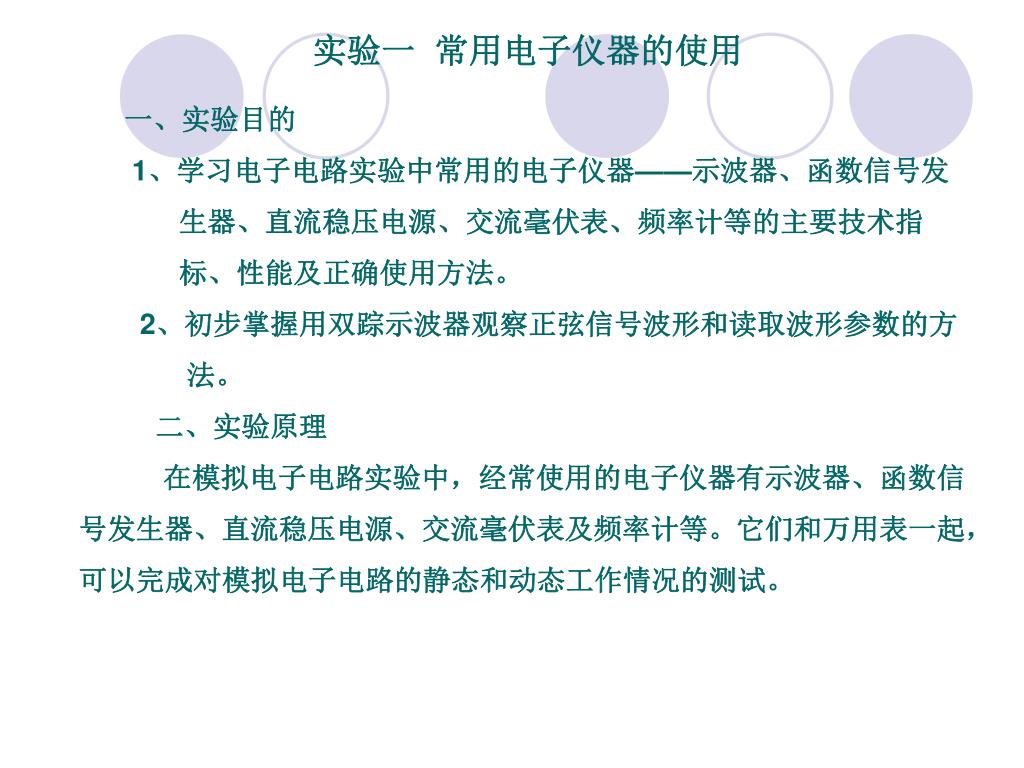 实验一 常用电子仪器的使用

一、实验目的

1、学习电子电路实验中常用的电子仪器——示波器、函数信号发生器、直流稳压电源、交流毫伏表、频率计等的主要技术指标、性能及正确使用方法。

2、初步掌握用双踪示波器观察正弦信号波形和读取波形参数的方法。

二、实验原理

在模拟电子电路实验中，经常使用的电子仪器有示波器、函数信号发生器、直流稳压电源、交流毫伏表及频率计等。它们和万用表一起，可以完成对模拟电子电路的静态和动态工作情况的测试。